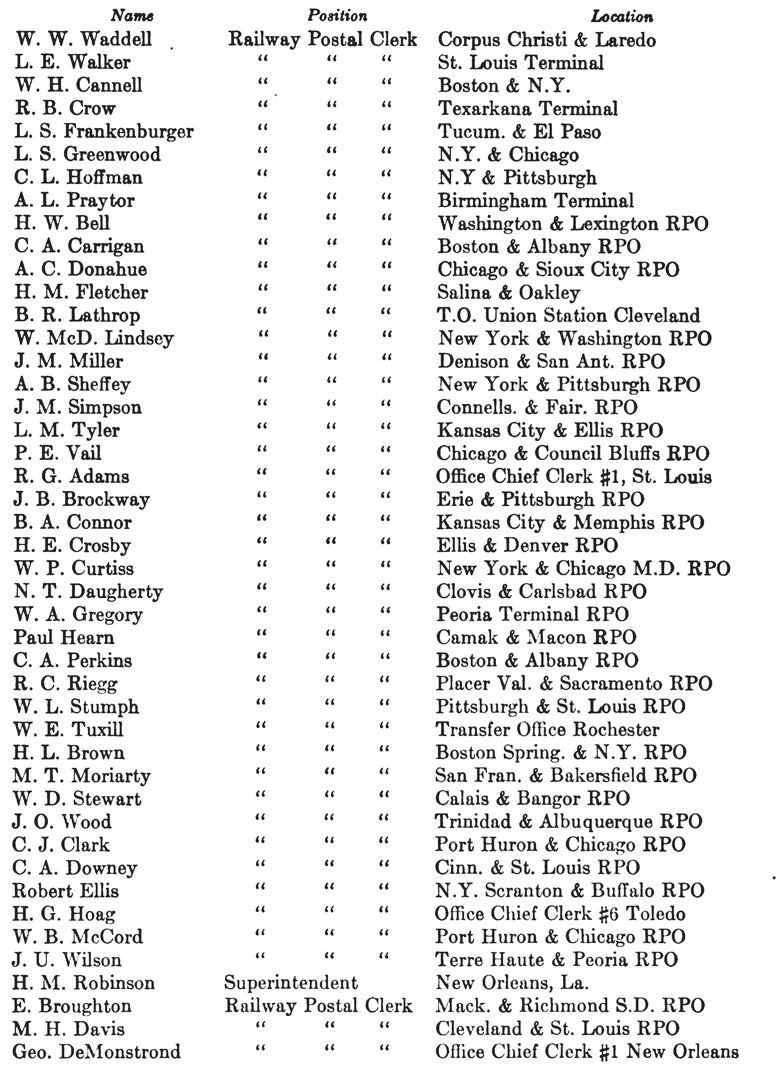 | Name | Position | Location |
|---|---|---|
| W. W. Waddell | Railway Postal Clerk | Corpus Christi & Laredo |
| L. E. Walker | " " " | St. Louis Terminal |
| W. H. Cannell | " " " | Boston & N.Y. |
| R. B. Crow | " " " | Texarkana Terminal |
| L. S. Frankenburger | " " " | Tucum. & El Paso |
| L. S. Greenwood | " " " | N.Y. & Chicago |
| C. L. Hoffman | " " " | N.Y & Pittsburgh |
| A. L. Praytor | " " " | Birmingham Terminal |
| H. W. Bell | " " " | Washington & Lexington RPO |
| C. A. Carrigan | " " " | Boston & Albany RPO |
| A. C. Donahue | " " " | Chicago & Sioux City RPO |
| H. M. Fletcher | " " " | Salina & Oakley |
| B. R. Lathrop | " " " | T.O. Union Station Cleveland |
| W. McD. Lindsey | " " " | New York & Washington RPO |
| J. M. Miller | " " " | Denison & San Ant. RPO |
| A. B. Sheffey | " " " | New York & Pittsburgh RPO |
| J. M. Simpson | " " " | Connells. & Fair. RPO |
| L. M. Tyler | " " " | Kansas City & Ellis RPO |
| P. E. Vail | " " " | Chicago & Council Bluffs RPO |
| R. G. Adams | " " " | Office Chief Clerk #1, St. Louis |
| J. B. Brockway | " " " | Erie & Pittsburgh RPO |
| B. A. Connor | " " " | Kansas City & Memphis RPO |
| H. E. Crosby | " " " | Ellis & Denver RPO |
| W. P. Curtiss | " " " | New York & Chicago M.D. RPO |
| N. T. Daugherty | " " " | Clovis & Carlsbad RPO |
| W. A. Gregory | " " " | Peoria Terminal RPO |
| Paul Hearn | " " " | Camak & Macon RPO |
| C. A. Perkins | " " " | Boston & Albany RPO |
| R. C. Riegg | " " " | Placer Val. & Sacramento RPO |
| W. L. Stumph | " " " | Pittsburgh & St. Louis RPO |
| W. E. Tuxill | " " " | Transfer Office Rochester |
| H. L. Brown | " " " | Boston Spring. & N.Y. RPO |
| M. T. Moriarty | " " " | San Fran. & Bakersfield RPO |
| W. D. Stewart | " " " | Calais & Bangor RPO |
| J. O. Wood | " " " | Trinidad & Albuquerque RPO |
| C. J. Clark | " " " | Port Huron & Chicago RPO |
| C. A. Downey | " " " | Cinn. & St. Louis RPO |
| Robert Ellis | " " " | N.Y. Scranton & Buffalo RPO |
| H. G. Hoag | " " " | Office Chief Clerk #6 Toledo |
| W. B. McCord | " " " | Port Huron & Chicago RPO |
| J. U. Wilson | " " " | Terre Haute & Peoria RPO |
| H. M. Robinson | Superintendent | New Orleans, La. |
| E. Broughton | Railway Postal Clerk | Mack. & Richmond S.D. RPO |
| M. H. Davis | " " " | Cleveland & St. Louis RPO |
| Geo. DeMonstrond | " " " | Office Chief Clerk #1 New Orleans |